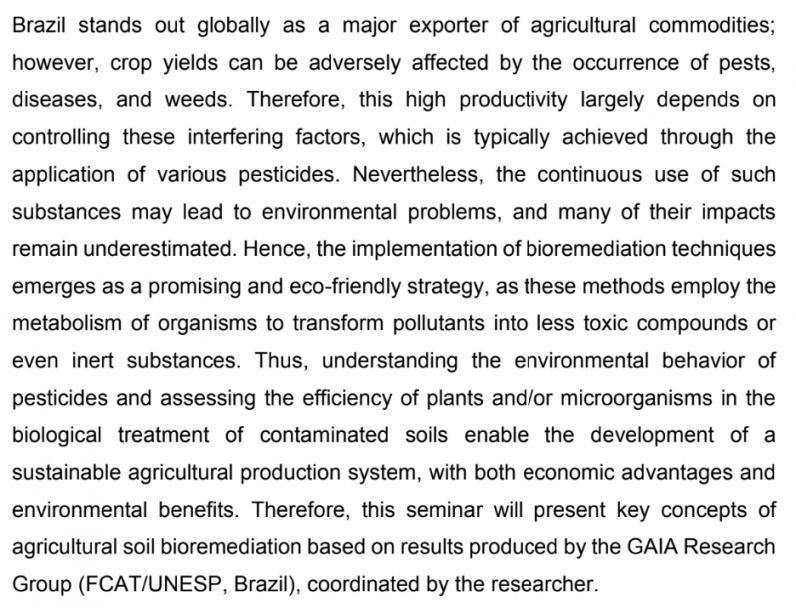 Brazil stands out globally as a major exporter of agricultural commodities; however, crop yields can be adversely affected by the occurrence of pests, diseases, and weeds. Therefore, this high productivity largely depends on controlling these interfering factors, which is typically achieved through the application of various pesticides. Nevertheless, the continuous use of such substances may lead to environmental problems, and many of their impacts remain underestimated. Hence, the implementation of bioremediation techniques emerges as a promising and eco-friendly strategy, as these methods employ the metabolism of organisms to transform pollutants into less toxic compounds or even inert substances. Thus, understanding the environmental behavior of pesticides and assessing the efficiency of plants and/or microorganisms in the biological treatment of contaminated soils enable the development of a sustainable agricultural production system, with both economic advantages and environmental benefits. Therefore, this seminar will present key concepts of agricultural soil bioremediation based on results produced by the GAIA Research Group (FCAT/UNESP, Brazil), coordinated by the researcher.